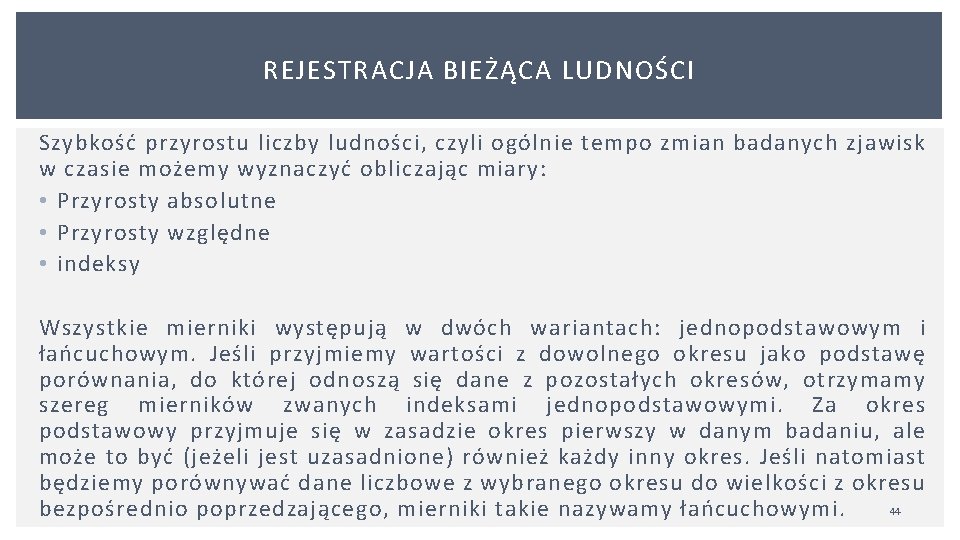 REJESTRACJA BIEŻĄCA LUDNOŚCI

Szybkość przyrostu liczby ludności, czyli ogólnie tempo zmian badanych zjawisk w czasie możemy wyznaczyć obliczając miary:
• Przyrosty absolutne
• Przyrosty względne
• indeksy

Wszystkie mierniki występują w dwóch wariantach: jednopodstawowym i łańcuchowym. Jeśli przyjmiemy wartości z dowolnego okresu jako podstawę porównania, do której odnoszą się dane z pozostałych okresów, otrzymamy szereg mierników zwanych indeksami jednopodstawowymi. Za okres podstawowy przyjmuje się w zasadzie okres pierwszy w danym badaniu, ale może to być (jeżeli jest uzasadnione) również każdy inny okres. Jeśli natomiast będziemy porównywać dane liczbowe z wybranego okresu do wielkości z okresu bezpośrednio poprzedzającego, mierniki takie nazywamy łańcuchowymi.

44